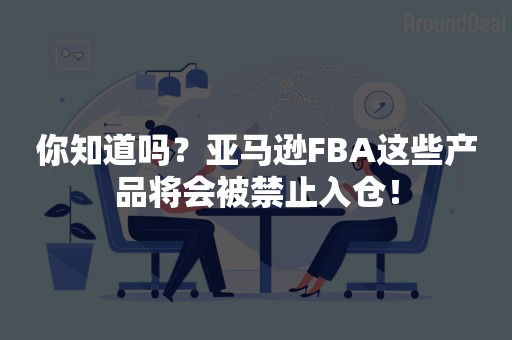 AroundDeal

你知道吗？亚马逊FBA这些产品将会被禁止入仓！